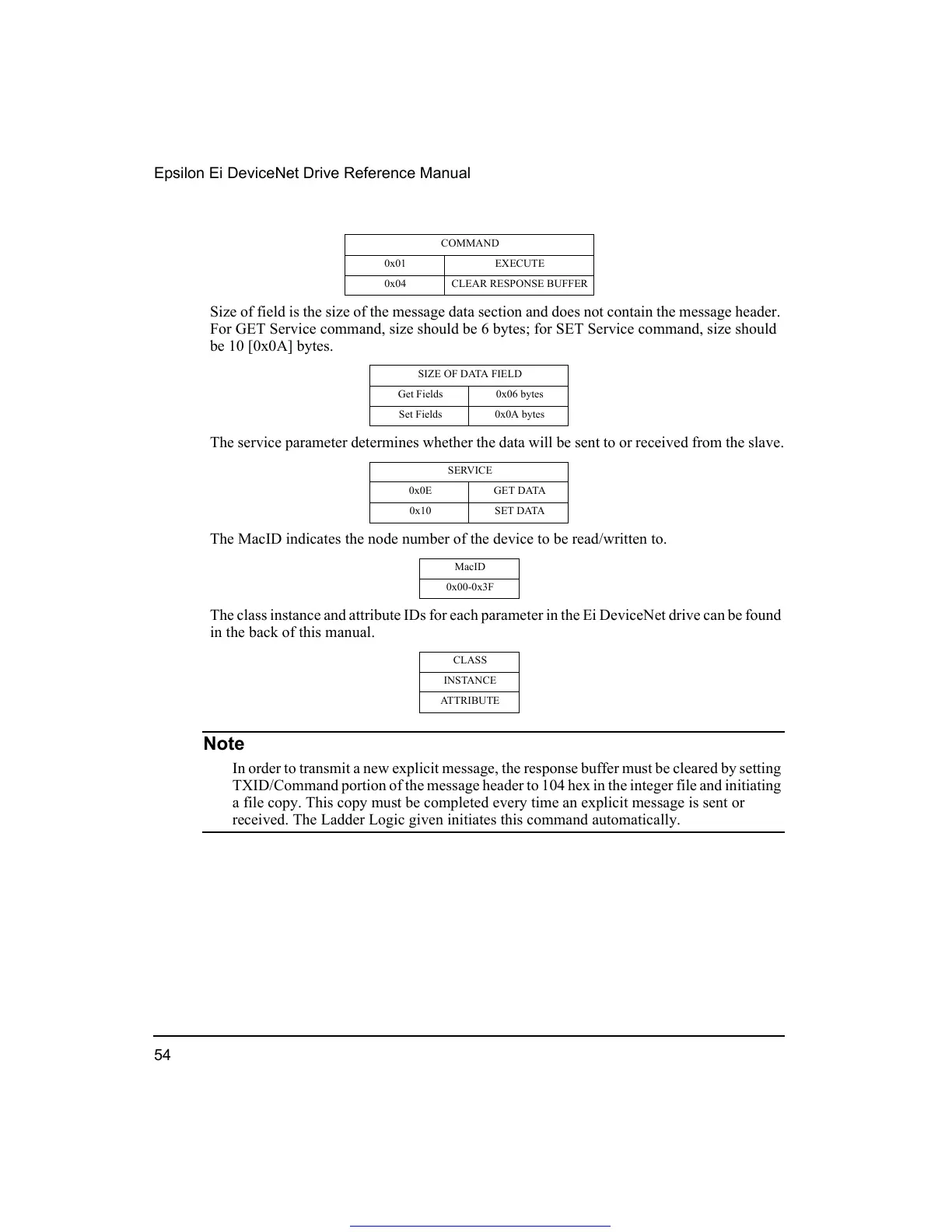 Epsilon Ei DeviceNet Drive Reference Manual

| COMMAND | |
|---|---|
| 0x01 | EXECUTE |
| 0x04 | CLEAR RESPONSE BUFFER |

Size of field is the size of the message data section and does not contain the message header. For GET Service command, size should be 6 bytes; for SET Service command, size should be 10 [0x0A] bytes.

| SIZE OF DATA FIELD | |
|---|---|
| Get Fields | 0x06 bytes |
| Set Fields | 0x0A bytes |

The service parameter determines whether the data will be sent to or received from the slave.

| SERVICE | |
|---|---|
| 0x0E | GET DATA |
| 0x10 | SET DATA |

The MacID indicates the node number of the device to be read/written to.

| MacID |
|---|
| 0x00-0x3F |

The class instance and attribute IDs for each parameter in the Ei DeviceNet drive can be found in the back of this manual.

| CLASS |
|---|
| INSTANCE |
| ATTRIBUTE |

Note

In order to transmit a new explicit message, the response buffer must be cleared by setting TXID/Command portion of the message header to 104 hex in the integer file and initiating a file copy. This copy must be completed every time an explicit message is sent or received. The Ladder Logic given initiates this command automatically.

54